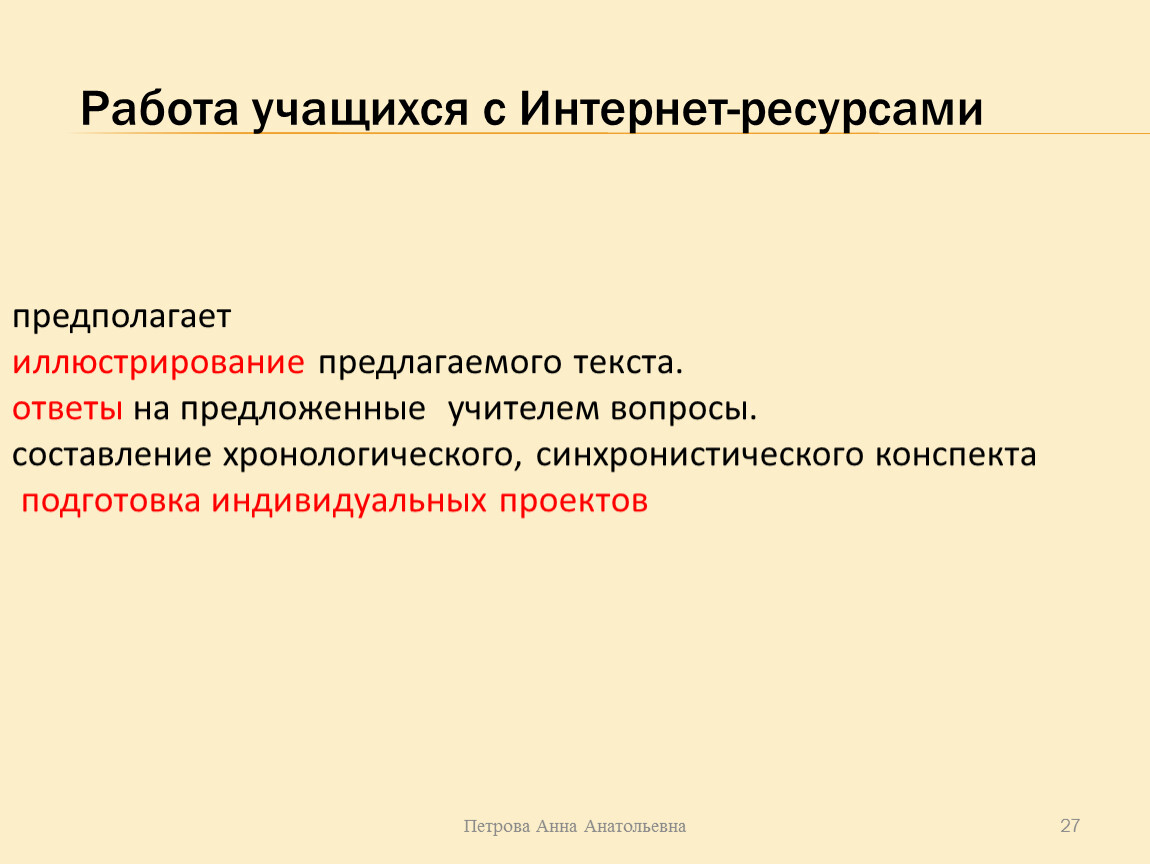 Работа учащихся с Интернет-ресурсами

предполагает
иллюстрирование предлагаемого текста.
ответы на предложенные учителем вопросы.
составление хронологического, синхронистического конспекта
подготовка индивидуальных проектов

Петрова Анна Анатольевна

27